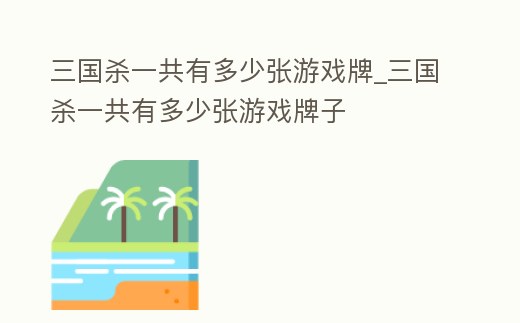 三国杀一共有多少张游戏牌_三国杀一共有多少张游戏牌子